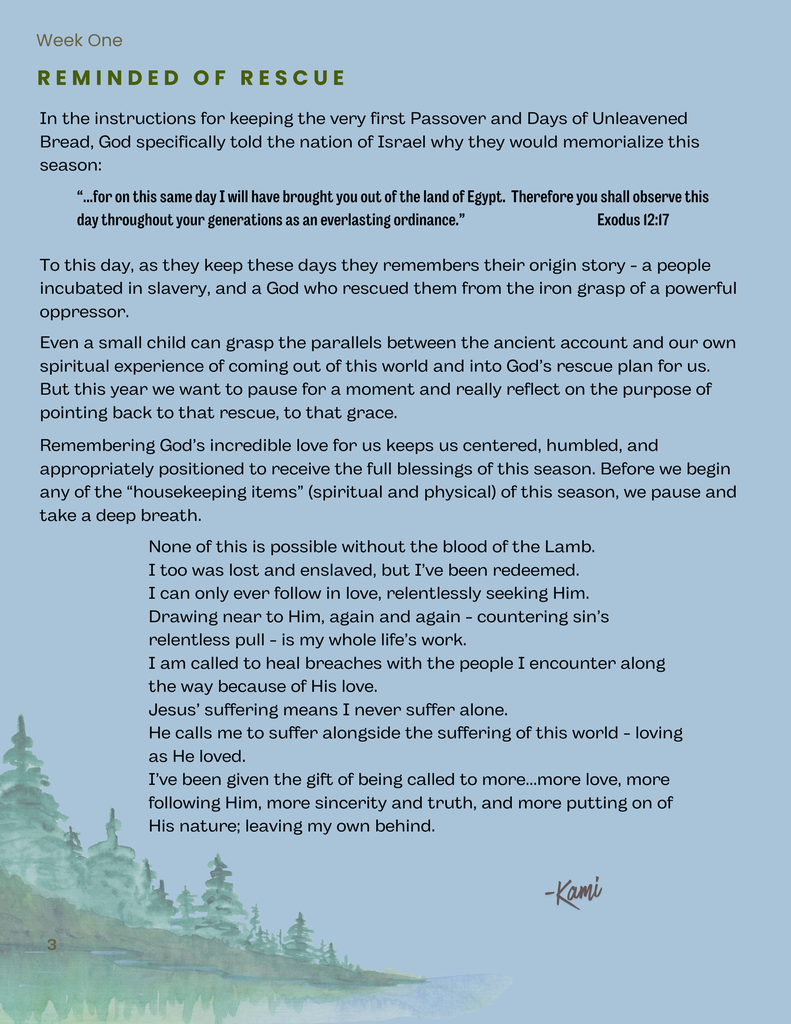 Week One

REMINDED OF RESCUE

In the instructions for keeping the very first Passover and Days of Unleavened Bread, God specifically told the nation of Israel why they would memorialize this season:

"...for on this same day I will have brought you out of the land of Egypt. Therefore you shall observe this day throughout your generations as an everlasting ordinance." Exodus 12:17

To this day, as they keep these days they remembers their origin story - a people incubated in slavery, and a God who rescued them from the iron grasp of a powerful oppressor.

Even a small child can grasp the parallels between the ancient account and our own spiritual experience of coming out of this world and into God's rescue plan for us. But this year we want to pause for a moment and really reflect on the purpose of pointing back to that rescue, to that grace.

Remembering God's incredible love for us keeps us centered, humbled, and appropriately positioned to receive the full blessings of this season. Before we begin any of the "housekeeping items" (spiritual and physical) of this season, we pause and take a deep breath.

None of this is possible without the blood of the Lamb.
I too was lost and enslaved, but I've been redeemed.
I can only ever follow in love, relentlessly seeking Him.
Drawing near to Him, again and again - countering sin's relentless pull - is my whole life's work.
I am called to heal breaches with the people I encounter along the way because of His love.
Jesus' suffering means I never suffer alone.
He calls me to suffer alongside the suffering of this world - loving as He loved.
I've been given the gift of being called to more...more love, more following Him, more sincerity and truth, and more putting on of His nature; leaving my own behind.

-Kami

3